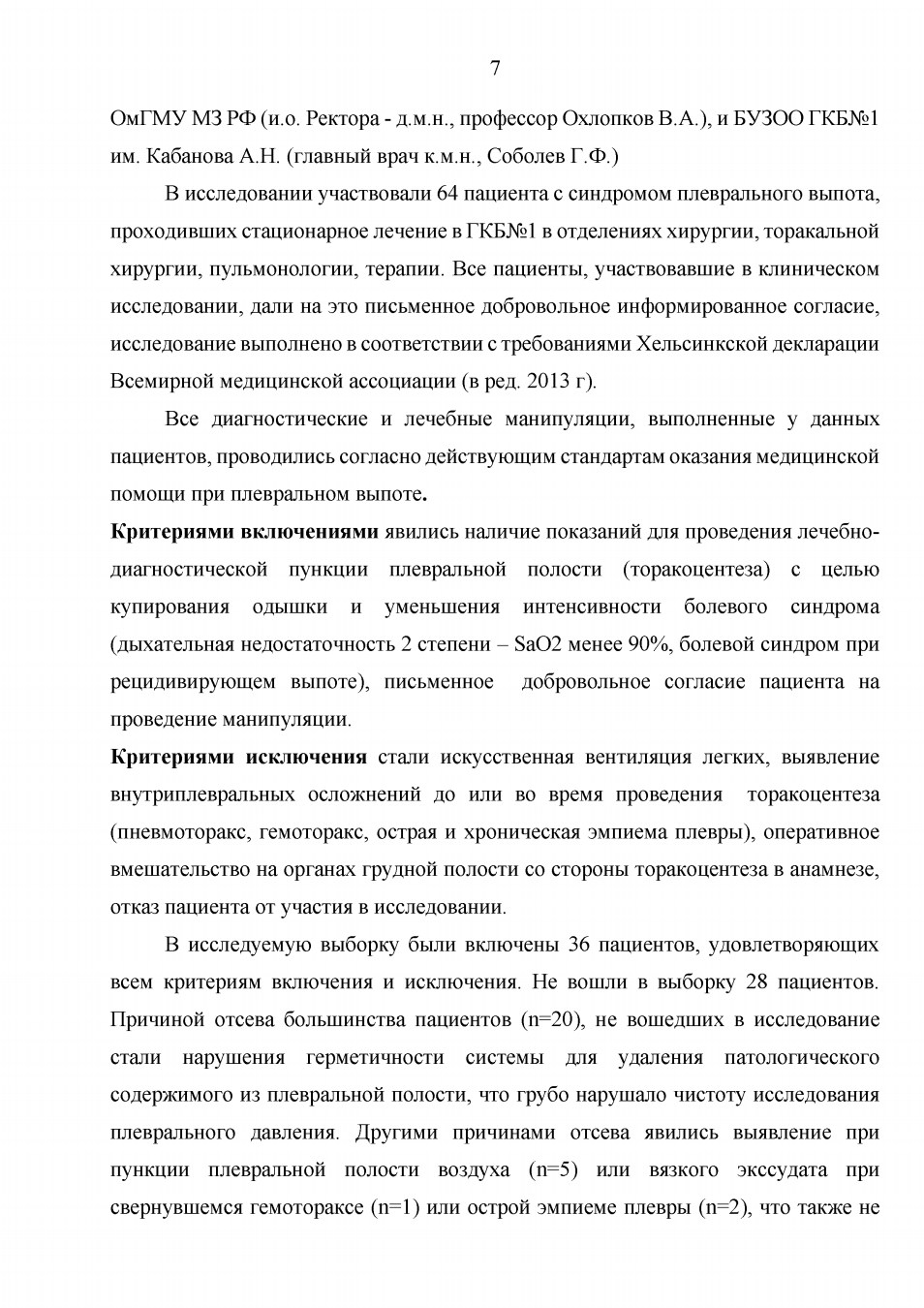 7

ОмГМУ МЗ РФ (и.о. Ректора - д.м.н., профессор Охлопков В.А.), и БУЗОО ГКБ№1 им. Кабанова А.Н. (главный врач к.м.н., Соболев Г.Ф.)

В исследовании участвовали 64 пациента с синдромом плеврального выпота, проходивших стационарное лечение в ГКБ№1 в отделениях хирургии, торакальной хирургии, пульмонологии, терапии. Все пациенты, участвовавшие в клиническом исследовании, дали на это письменное добровольное информированное согласие, исследование выполнено в соответствии с требованиями Хельсинкской декларации Всемирной медицинской ассоциации (в ред. 2013 г).

Все диагностические и лечебные манипуляции, выполненные у данных пациентов, проводились согласно действующим стандартам оказания медицинской помощи при плевральном выпоте.

Критериями включениями явились наличие показаний для проведения лечебно-диагностической пункции плевральной полости (торакоцентеза) с целью купирования одышки и уменьшения интенсивности болевого синдрома (дыхательная недостаточность 2 степени – SaO2 менее 90%, болевой синдром при рецидивирующем выпоте), письменное добровольное согласие пациента на проведение манипуляции.

Критериями исключения стали искусственная вентиляция легких, выявление внутриплевральных осложнений до или во время проведения торакоцентеза (пневмоторакс, гемоторакс, острая и хроническая эмпиема плевры), оперативное вмешательство на органах грудной полости со стороны торакоцентеза в анамнезе, отказ пациента от участия в исследовании.

В исследуемую выборку были включены 36 пациентов, удовлетворяющих всем критериям включения и исключения. Не вошли в выборку 28 пациентов. Причиной отсева большинства пациентов (n=20), не вошедших в исследование стали нарушения герметичности системы для удаления патологического содержимого из плевральной полости, что грубо нарушало чистоту исследования плеврального давления. Другими причинами отсева явились выявление при пункции плевральной полости воздуха (n=5) или вязкого экссудата при свернувшемся гемотораксе (n=1) или острой эмпиеме плевры (n=2), что также не